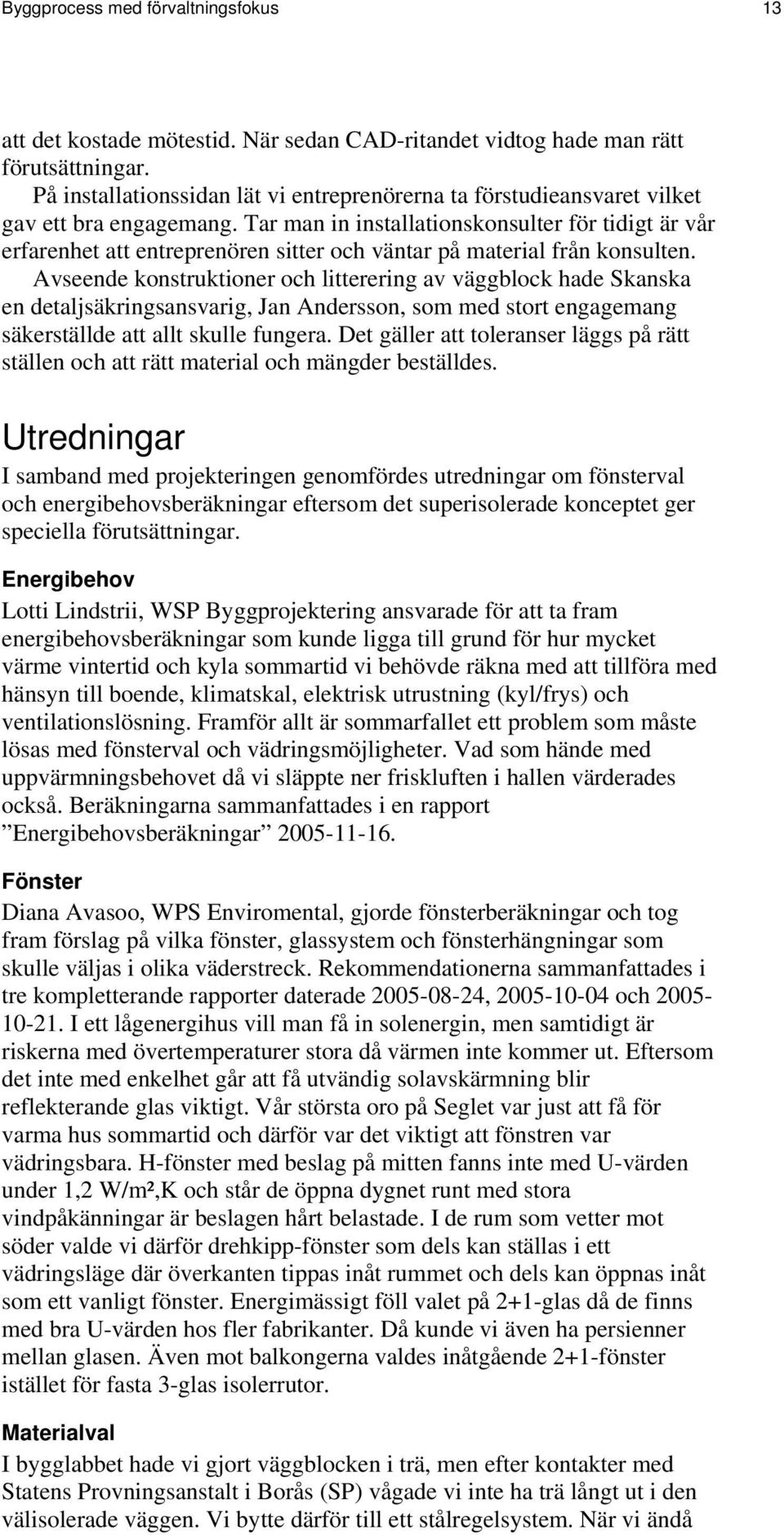 Byggprocess med förvaltningsfokus 13

att det kostade mötestid. När sedan CAD-ritandet vidtog hade man rätt förutsättningar.

På installationssidan lät vi entreprenörerna ta förstudieansvaret vilket gav ett bra engagemang. Tar man in installationskonsulter för tidigt är vår erfarenhet att entreprenören sitter och väntar på material från konsulten.

Avseende konstruktioner och litterering av väggblock hade Skanska en detaljsäkringsansvarig, Jan Andersson, som med stort engagemang säkerställde att allt skulle fungera. Det gäller att toleranser läggs på rätt ställen och att rätt material och mängder beställdes.

Utredningar

I samband med projekteringen genomfördes utredningar om fönsterval och energibehovsberäkningar eftersom det superisolerade konceptet ger speciella förutsättningar.

Energibehov

Lotti Lindstrii, WSP Byggprojektering ansvarade för att ta fram energibehovsberäkningar som kunde ligga till grund för hur mycket värme vintertid och kyla sommartid vi behövde räkna med att tillföra med hänsyn till boende, klimatskal, elektrisk utrustning (kyl/frys) och ventilationslösning. Framför allt är sommarfallet ett problem som måste lösas med fönsterval och vädringsmöjligheter. Vad som hände med uppvärmningsbehovet då vi släppte ner friskluften i hallen värderades också. Beräkningarna sammanfattades i en rapport ”Energibehovsberäkningar” 2005-11-16.

Fönster

Diana Avasoo, WPS Enviromental, gjorde fönsterberäkningar och tog fram förslag på vilka fönster, glassystem och fönsterhängningar som skulle väljas i olika väderstreck. Rekommendationerna sammanfattades i tre kompletterande rapporter daterade 2005-08-24, 2005-10-04 och 2005-10-21. I ett lågenergihus vill man få in solenergin, men samtidigt är riskerna med övertemperaturer stora då värmen inte kommer ut. Eftersom det inte med enkelhet går att få utvändig solavskärmning blir reflekterande glas viktigt. Vår största oro på Seglet var just att få för varma hus sommartid och därför var det viktigt att fönstren var vädringsbara. H-fönster med beslag på mitten fanns inte med U-värden under 1,2 W/m²,K och står de öppna dygnet runt med stora vindpåkänningar är beslagen hårt belastade. I de rum som vetter mot söder valde vi därför drehkipp-fönster som dels kan ställas i ett vädringsläge där överkanten tippas inåt rummet och dels kan öppnas inåt som ett vanligt fönster. Energimässigt föll valet på 2+1-glas då de finns med bra U-värden hos fler fabrikanter. Då kunde vi även ha persienner mellan glasen. Även mot balkongerna valdes inåtgående 2+1-fönster istället för fasta 3-glas isolerrutor.

Materialval

I bygglabbet hade vi gjort väggblocken i trä, men efter kontakter med Statens Provningsanstalt i Borås (SP) vågade vi inte ha trä långt ut i den välisolerade väggen. Vi bytte därför till ett stålregelsystem. När vi ändå